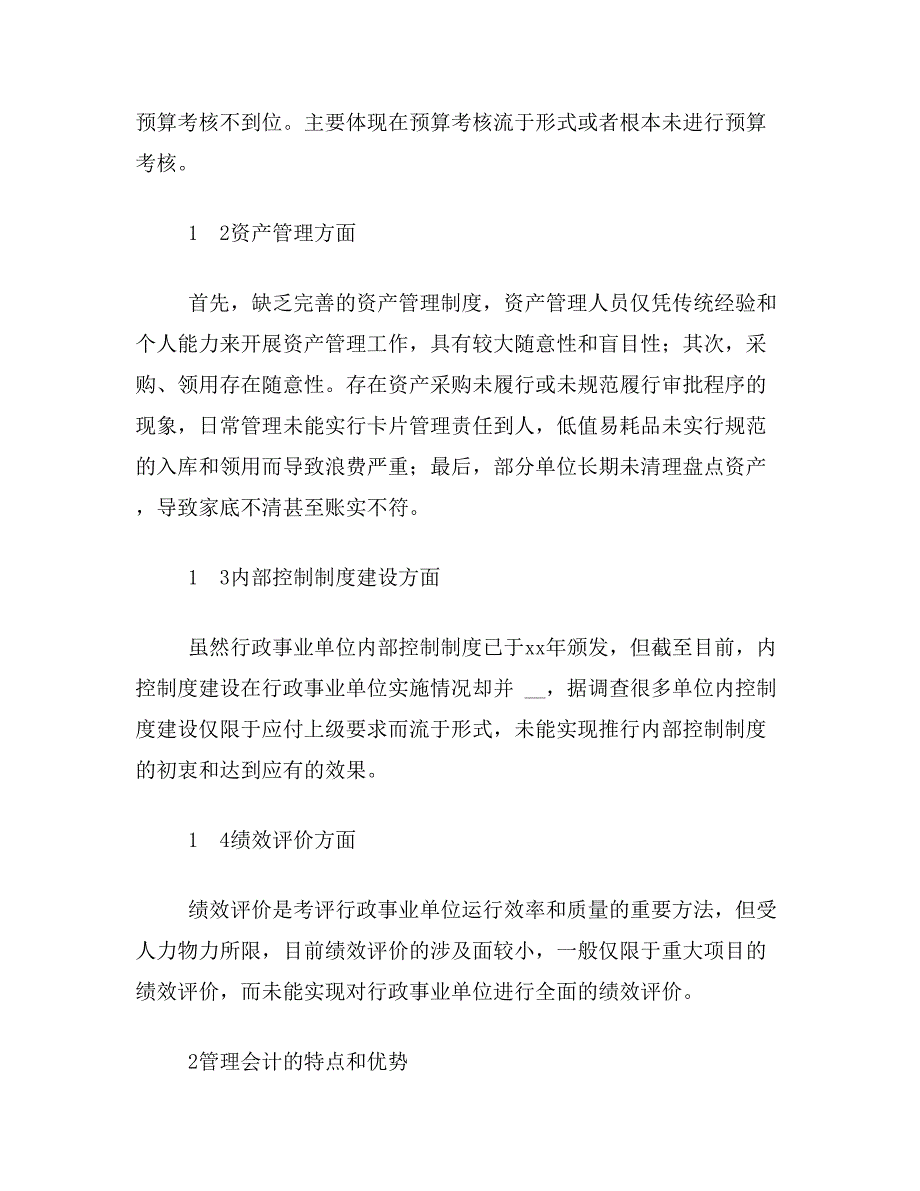 预算考核不到位。主要体现在预算考核流于形式或者根本未进行预算考核。

1 2资产管理方面

首先，缺乏完善的资产管理制度，资产管理人员仅凭传统经验和个人能力来开展资产管理工作，具有较大随意性和盲目性；其次，采购、领用存在随意性。存在资产采购未履行或未规范履行审批程序的现象，日常管理未能实行卡片管理责任到人，低值易耗品未实行规范的入库和领用而导致浪费严重；最后，部分单位长期未清理盘点资产，导致家底不清甚至账实不符。

1 3内部控制制度建设方面

虽然行政事业单位内部控制制度已于xx年颁发，但截至目前，内控制度建设在行政事业单位实施情况却并 __，据调查很多单位内控制度建设仅限于应付上级要求而流于形式，未能实现推行内部控制制度的初衷和达到应有的效果。

1 4绩效评价方面

绩效评价是考评行政事业单位运行效率和质量的重要方法，但受人力物力所限，目前绩效评价的涉及面较小，一般仅限于重大项目的绩效评价，而未能实现对行政事业单位进行全面的绩效评价。

2管理会计的特点和优势